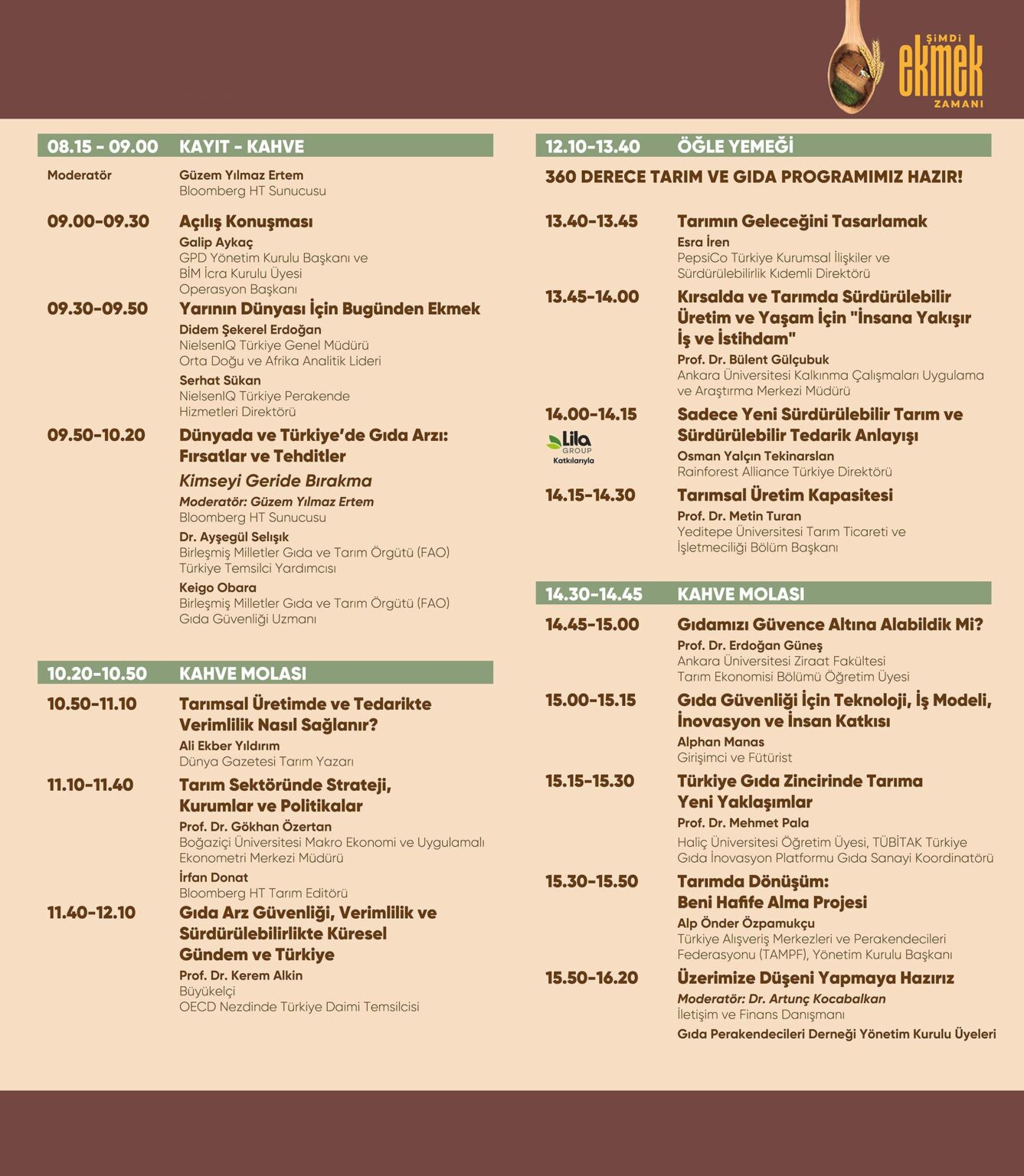 ŞİMDİ ekmek ZAMANI

08.15 - 09.00 KAYIT - KAHVE

Moderatör
Güzem Yılmaz Ertem
Bloomberg HT Sunucusu

09.00-09.30 Açılış Konuşması
Galip Aykaç
GPD Yönetim Kurulu Başkanı ve
BİM İcra Kurulu Üyesi
Operasyon Başkanı

09.30-09.50 Yarının Dünyası İçin Bugünden Ekmek
Didem Şekerel Erdoğan
NielsenIQ Türkiye Genel Müdürü
Orta Doğu ve Afrika Analitik Lideri
Serhat Sükan
NielsenIQ Türkiye Perakende Hizmetleri Direktörü

09.50-10.20 Dünyada ve Türkiye'de Gıda Arzı: Fırsatlar ve Tehditler
Kimseyi Geride Bırakma
Moderatör: Güzem Yılmaz Ertem
Bloomberg HT Sunucusu
Dr. Ayşegül Selışık
Birleşmiş Milletler Gıda ve Tarım Örgütü (FAO)
Türkiye Temsilci Yardımcısı
Keigo Obara
Birleşmiş Milletler Gıda ve Tarım Örgütü (FAO)
Gıda Güvenliği Uzmanı

10.20-10.50 KAHVE MOLASI

10.50-11.10 Tarımsal Üretimde ve Tedarikte Verimlilik Nasıl Sağlanır?
Ali Ekber Yıldırım
Dünya Gazetesi Tarım Yazarı

11.10-11.40 Tarım Sektöründe Strateji, Kurumlar ve Politikalar
Prof. Dr. Gökhan Özertan
Boğaziçi Üniversitesi Makro Ekonomi ve Uygulamalı Ekonometri Merkezi Müdürü
İrfan Donat
Bloomberg HT Tarım Editörü

11.40-12.10 Gıda Arz Güvenliği, Verimlilik ve Sürdürülebilirlikte Küresel Gündem ve Türkiye
Prof. Dr. Kerem Alkin
Büyükelçi
OECD Nezdinde Türkiye Daimi Temsilcisi

12.10-13.40 ÖĞLE YEMEĞİ

360 DERECE TARIM VE GIDA PROGRAMIMIZ HAZIR!

13.40-13.45 Tarımın Geleceğini Tasarlamak
Esra İren
PepsiCo Türkiye Kurumsal İlişkiler ve
Sürdürülebilirlik Kıdemli Direktörü

13.45-14.00 Kırsalda ve Tarımda Sürdürülebilir Üretim ve Yaşam İçin "İnsana Yakışır İş ve İstihdam"
Prof. Dr. Bülent Gülçubuk
Ankara Üniversitesi Kalkınma Çalışmaları Uygulama ve Araştırma Merkezi Müdürü

14.00-14.15 Sadece Yeni Sürdürülebilir Tarım ve Sürdürülebilir Tedarik Anlayışı
Lila GROUP Katkılarıyla
Osman Yalçın Tekinarslan
Rainforest Alliance Türkiye Direktörü

14.15-14.30 Tarımsal Üretim Kapasitesi
Prof. Dr. Metin Turan
Yeditepe Üniversitesi Tarım Ticareti ve
İşletmeciliği Bölüm Başkanı

14.30-14.45 KAHVE MOLASI

14.45-15.00 Gıdamızı Güvence Altına Alabildik Mi?
Prof. Dr. Erdoğan Güneş
Ankara Üniversitesi Ziraat Fakültesi
Tarım Ekonomisi Bölümü Öğretim Üyesi

15.00-15.15 Gıda Güvenliği İçin Teknoloji, İş Modeli, İnovasyon ve İnsan Katkısı
Alphan Manas
Girişimci ve Fütürist

15.15-15.30 Türkiye Gıda Zincirinde Tarıma Yeni Yaklaşımlar
Prof. Dr. Mehmet Pala
Haliç Üniversitesi Öğretim Üyesi, TÜBİTAK Türkiye
Gıda İnovasyon Platformu Gıda Sanayi Koordinatörü

15.30-15.50 Tarımda Dönüşüm: Beni Hafife Alma Projesi
Alp Önder Özpamukçu
Türkiye Alışveriş Merkezleri ve Perakendecileri
Federasyonu (TAMPF), Yönetim Kurulu Başkanı

15.50-16.20 Üzerimize Düşeni Yapmaya Hazırız
Moderatör: Dr. Artunç Kocabalkan
İletişim ve Finans Danışmanı
Gıda Perakendecileri Derneği Yönetim Kurulu Üyeleri